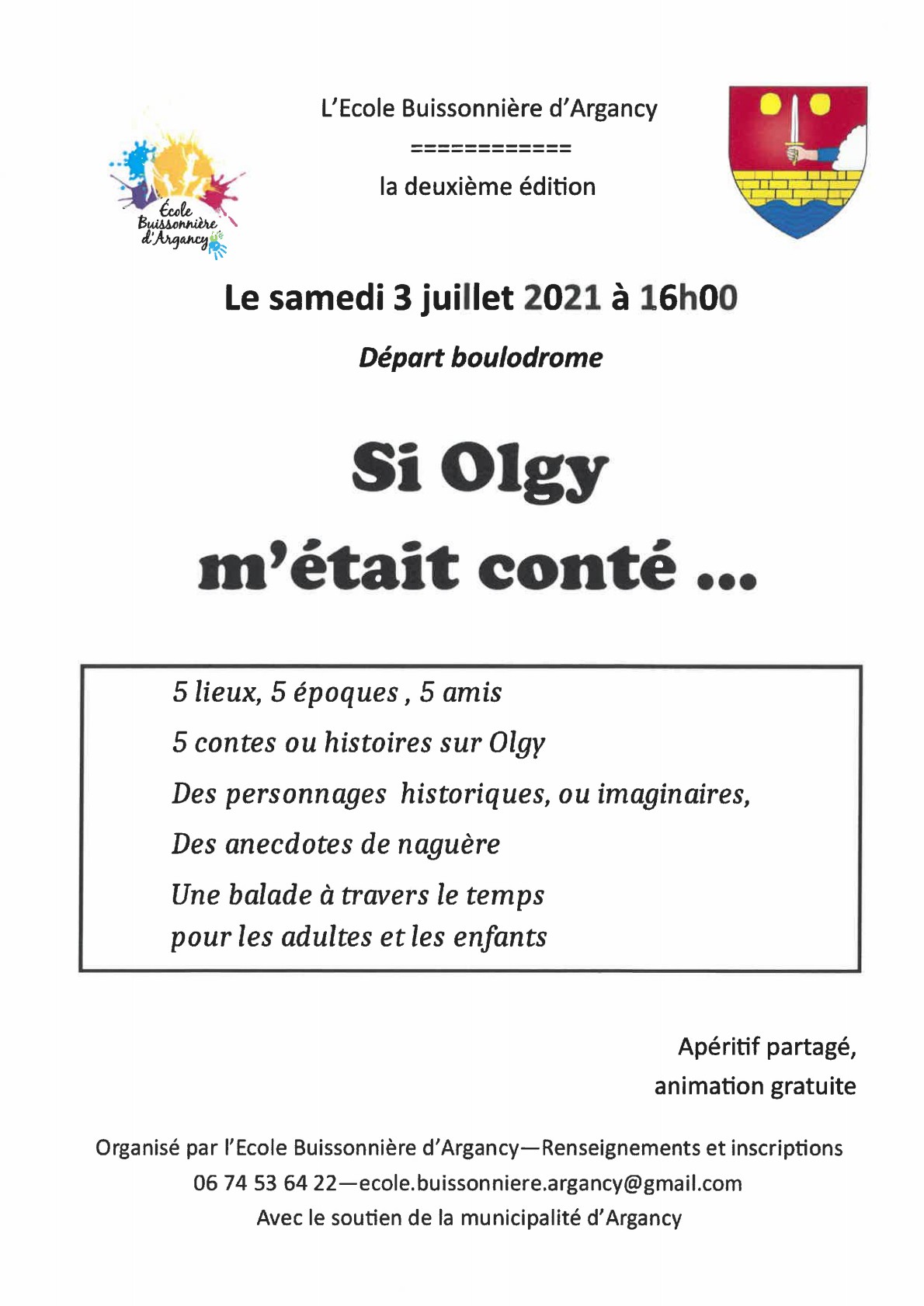 École Buissonnière d'Argancy

L'Ecole Buissonnière d'Argancy

============

la deuxième édition

Le samedi 3 juillet 2021 à 16h00

Départ boulodrome

Si Olgy m'était conté ...

5 lieux, 5 époques , 5 amis

5 contes ou histoires sur Olgy

Des personnages historiques, ou imaginaires,

Des anecdotes de naguère

Une balade à travers le temps
pour les adultes et les enfants

Apéritif partagé,
animation gratuite

Organisé par l'Ecole Buissonnière d'Argancy—Renseignements et inscriptions
06 74 53 64 22—ecole.buissonniere.argancy@gmail.com
Avec le soutien de la municipalité d'Argancy